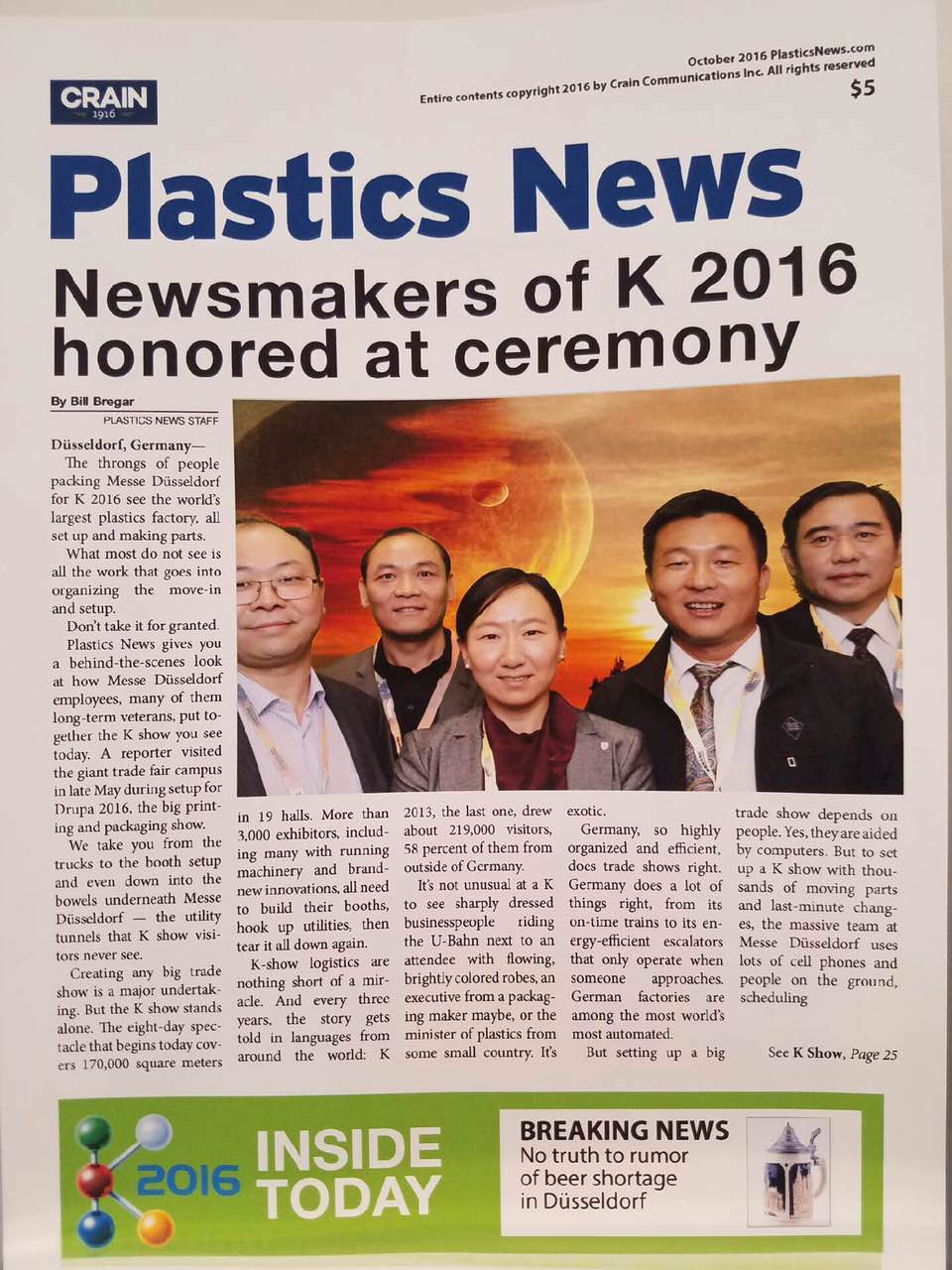 CRAIN
1916

October 2016 PlasticsNews.com
Entire contents copyright 2016 by Crain Communications Inc. All rights reserved
$5

Plastics News

Newsmakers of K 2016 honored at ceremony

By Bill Bregar
PLASTICS NEWS STAFF

Düsseldorf, Germany— The throngs of people packing Messe Düsseldorf for K 2016 see the world's largest plastics factory, all set up and making parts.

What most do not see is all the work that goes into organizing the move-in and setup.

Don't take it for granted.

Plastics News gives you a behind-the-scenes look at how Messe Düsseldorf employees, many of them long-term veterans, put together the K show you see today. A reporter visited the giant trade fair campus in late May during setup for Drupa 2016, the big printing and packaging show.

We take you from the trucks to the booth setup and even down into the bowels underneath Messe Düsseldorf — the utility tunnels that K show visitors never see.

Creating any big trade show is a major undertaking. But the K show stands alone. The eight-day spectacle that begins today covers 170,000 square meters in 19 halls. More than 3,000 exhibitors, including many with running machinery and brand-new innovations, all need to build their booths, hook up utilities, then tear it all down again.

K-show logistics are nothing short of a miracle. And every three years, the story gets told in languages from around the world: K 2013, the last one, drew about 219,000 visitors, 58 percent of them from outside of Germany.

It's not unusual at a K to see sharply dressed businesspeople riding the U-Bahn next to an attendee with flowing, brightly colored robes, an executive from a packaging maker maybe, or the minister of plastics from some small country. It's exotic.

Germany, so highly organized and efficient, does trade shows right. Germany does a lot of things right, from its on-time trains to its energy-efficient escalators that only operate when someone approaches. German factories are among the most world's most automated.

But setting up a big trade show depends on people. Yes, they are aided by computers. But to set up a K show with thousands of moving parts and last-minute changes, the massive team at Messe Düsseldorf uses lots of cell phones and people on the ground, scheduling

See K Show, Page 25

2016 INSIDE TODAY

BREAKING NEWS
No truth to rumor of beer shortage in Düsseldorf